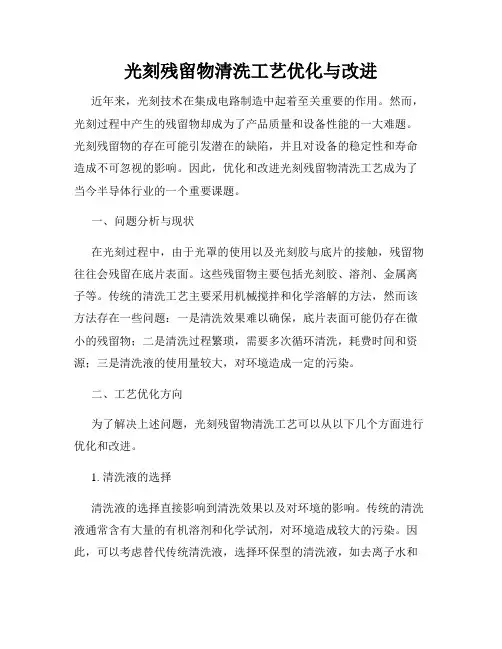 光刻残留物清洗工艺优化与改进

近年来，光刻技术在集成电路制造中起着至关重要的作用。然而，光刻过程中产生的残留物却成为了产品质量和设备性能的一大难题。光刻残留物的存在可能引发潜在的缺陷，并且对设备的稳定性和寿命造成不可忽视的影响。因此，优化和改进光刻残留物清洗工艺成为了当今半导体行业的一个重要课题。

一、问题分析与现状

在光刻过程中，由于光罩的使用以及光刻胶与底片的接触，残留物往往会残留在底片表面。这些残留物主要包括光刻胶、溶剂、金属离子等。传统的清洗工艺主要采用机械搅拌和化学溶解的方法，然而该方法存在一些问题：一是清洗效果难以确保，底片表面可能仍存在微小的残留物；二是清洗过程繁琐，需要多次循环清洗，耗费时间和资源；三是清洗液的使用量较大，对环境造成一定的污染。

二、工艺优化方向

为了解决上述问题，光刻残留物清洗工艺可以从以下几个方面进行优化和改进。

1. 清洗液的选择

清洗液的选择直接影响到清洗效果以及对环境的影响。传统的清洗液通常含有大量的有机溶剂和化学试剂，对环境造成较大的污染。因此，可以考虑替代传统清洗液，选择环保型的清洗液，如去离子水和